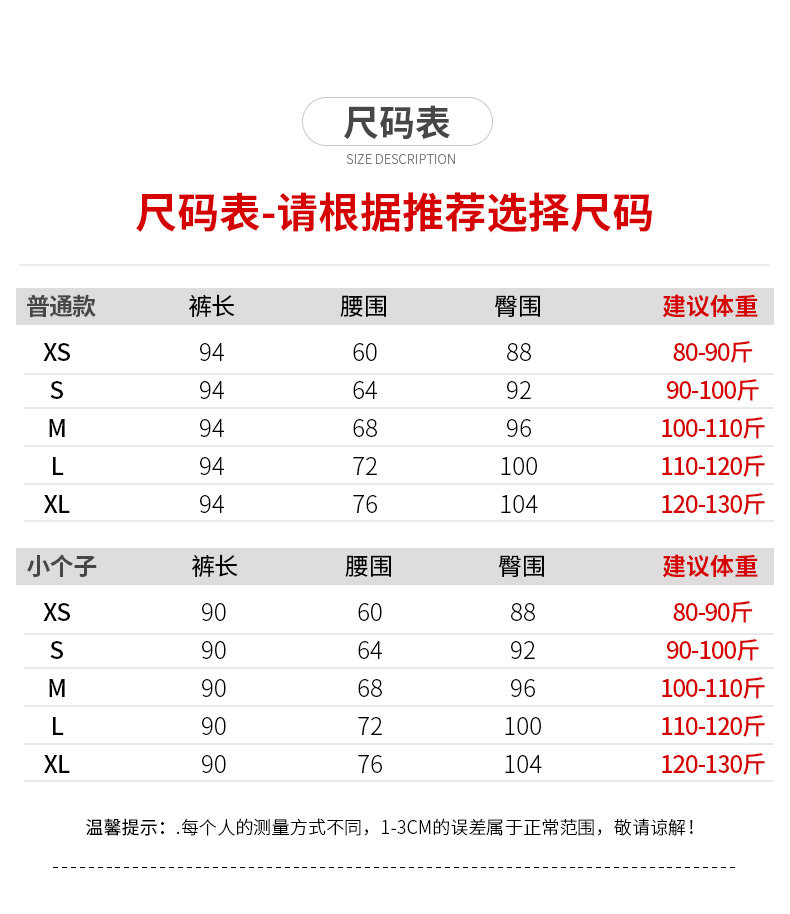 尺码表

SIZE DESCRIPTION

尺码表-请根据推荐选择尺码

| 普通款 | 裤长 | 腰围 | 臀围 | 建议体重 |
|---|---|---|---|---|
| XS | 94 | 60 | 88 | 80-90斤 |
| S | 94 | 64 | 92 | 90-100斤 |
| M | 94 | 68 | 96 | 100-110斤 |
| L | 94 | 72 | 100 | 110-120斤 |
| XL | 94 | 76 | 104 | 120-130斤 |

| 小个子 | 裤长 | 腰围 | 臀围 | 建议体重 |
|---|---|---|---|---|
| XS | 90 | 60 | 88 | 80-90斤 |
| S | 90 | 64 | 92 | 90-100斤 |
| M | 90 | 68 | 96 | 100-110斤 |
| L | 90 | 72 | 100 | 110-120斤 |
| XL | 90 | 76 | 104 | 120-130斤 |

温馨提示：.每个人的测量方式不同，1-3CM的误差属于正常范围，敬请谅解！